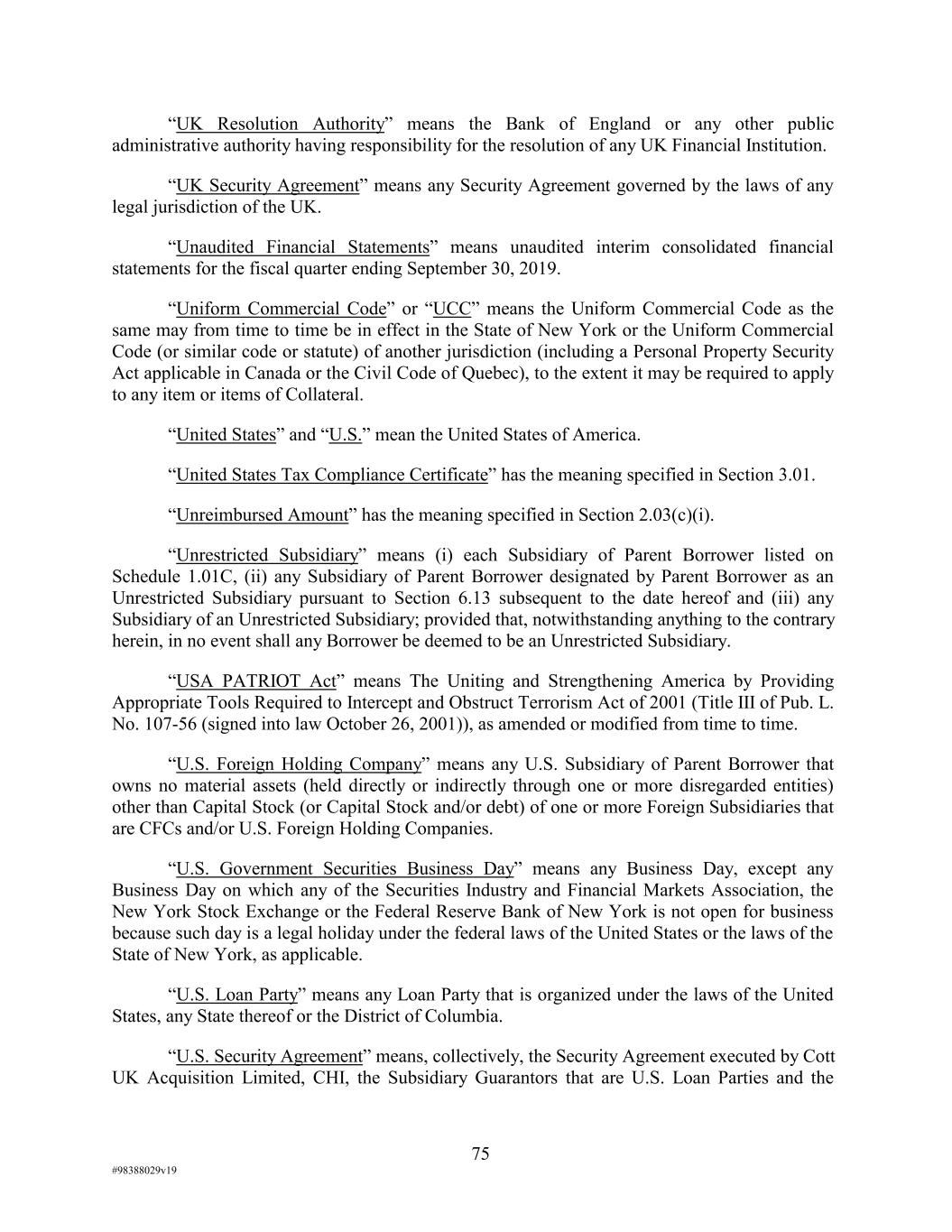 “UK Resolution Authority” means the Bank of England or any other public administrative authority having responsibility for the resolution of any UK Financial Institution.

“UK Security Agreement” means any Security Agreement governed by the laws of any legal jurisdiction of the UK.

“Unaudited Financial Statements” means unaudited interim consolidated financial statements for the fiscal quarter ending September 30, 2019.

“Uniform Commercial Code” or “UCC” means the Uniform Commercial Code as the same may from time to time be in effect in the State of New York or the Uniform Commercial Code (or similar code or statute) of another jurisdiction (including a Personal Property Security Act applicable in Canada or the Civil Code of Quebec), to the extent it may be required to apply to any item or items of Collateral.

“United States” and “U.S.” mean the United States of America.

“United States Tax Compliance Certificate” has the meaning specified in Section 3.01.

“Unreimbursed Amount” has the meaning specified in Section 2.03(c)(i).

“Unrestricted Subsidiary” means (i) each Subsidiary of Parent Borrower listed on Schedule 1.01C, (ii) any Subsidiary of Parent Borrower designated by Parent Borrower as an Unrestricted Subsidiary pursuant to Section 6.13 subsequent to the date hereof and (iii) any Subsidiary of an Unrestricted Subsidiary; provided that, notwithstanding anything to the contrary herein, in no event shall any Borrower be deemed to be an Unrestricted Subsidiary.

“USA PATRIOT Act” means The Uniting and Strengthening America by Providing Appropriate Tools Required to Intercept and Obstruct Terrorism Act of 2001 (Title III of Pub. L. No. 107-56 (signed into law October 26, 2001)), as amended or modified from time to time.

“U.S. Foreign Holding Company” means any U.S. Subsidiary of Parent Borrower that owns no material assets (held directly or indirectly through one or more disregarded entities) other than Capital Stock (or Capital Stock and/or debt) of one or more Foreign Subsidiaries that are CFCs and/or U.S. Foreign Holding Companies.

“U.S. Government Securities Business Day” means any Business Day, except any Business Day on which any of the Securities Industry and Financial Markets Association, the New York Stock Exchange or the Federal Reserve Bank of New York is not open for business because such day is a legal holiday under the federal laws of the United States or the laws of the State of New York, as applicable.

“U.S. Loan Party” means any Loan Party that is organized under the laws of the United States, any State thereof or the District of Columbia.

“U.S. Security Agreement” means, collectively, the Security Agreement executed by Cott UK Acquisition Limited, CHI, the Subsidiary Guarantors that are U.S. Loan Parties and the

75

#98388029v19